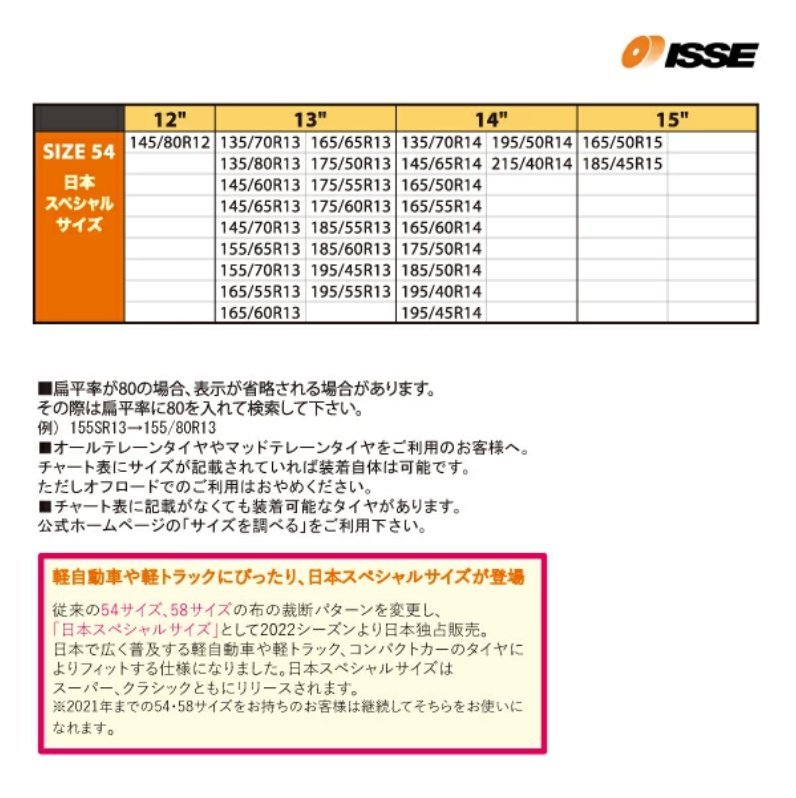 ISSE

|  | 12" | 13" |  | 14" |  | 15" |  |
|---|---|---|---|---|---|---|---|
| SIZE 54 日本スペシャルサイズ | 145/80R12 | 135/70R13 | 165/65R13 | 135/70R14 | 195/50R14 | 165/50R15 |  |
|  |  | 135/80R13 | 175/50R13 | 145/65R14 | 215/40R14 | 185/45R15 |  |
|  |  | 145/60R13 | 175/55R13 | 165/50R14 |  |  |  |
|  |  | 145/65R13 | 175/60R13 | 165/55R14 |  |  |  |
|  |  | 145/70R13 | 185/55R13 | 165/60R14 |  |  |  |
|  |  | 155/65R13 | 185/60R13 | 175/50R14 |  |  |  |
|  |  | 155/70R13 | 195/45R13 | 185/50R14 |  |  |  |
|  |  | 165/55R13 | 195/55R13 | 195/40R14 |  |  |  |
|  |  | 165/60R13 |  | 195/45R14 |  |  |  |

■扁平率が80の場合、表示が省略される場合があります。
その際は扁平率に80を入れて検索して下さい。
例）155SR13→155/80R13
■オールテレーンタイヤやマッドテレーンタイヤをご利用のお客様へ。
チャート表にサイズが記載されていれば装着自体は可能です。
ただしオフロードでのご利用はおやめください。
■チャート表に記載がなくても装着可能なタイヤがあります。
公式ホームページの「サイズを調べる」をご利用下さい。

軽自動車や軽トラックにぴったり、日本スペシャルサイズが登場

従来の54サイズ、58サイズの布の裁断パターンを変更し、「日本スペシャルサイズ」として2022シーズンより日本独占販売。日本で広く普及する軽自動車や軽トラック、コンパクトカーのタイヤによりフィットする仕様になりました。日本スペシャルサイズはスーパー、クラシックともにリリースされます。
※2021年までの54・58サイズをお持ちのお客様は継続してそちらをお使いになれます。